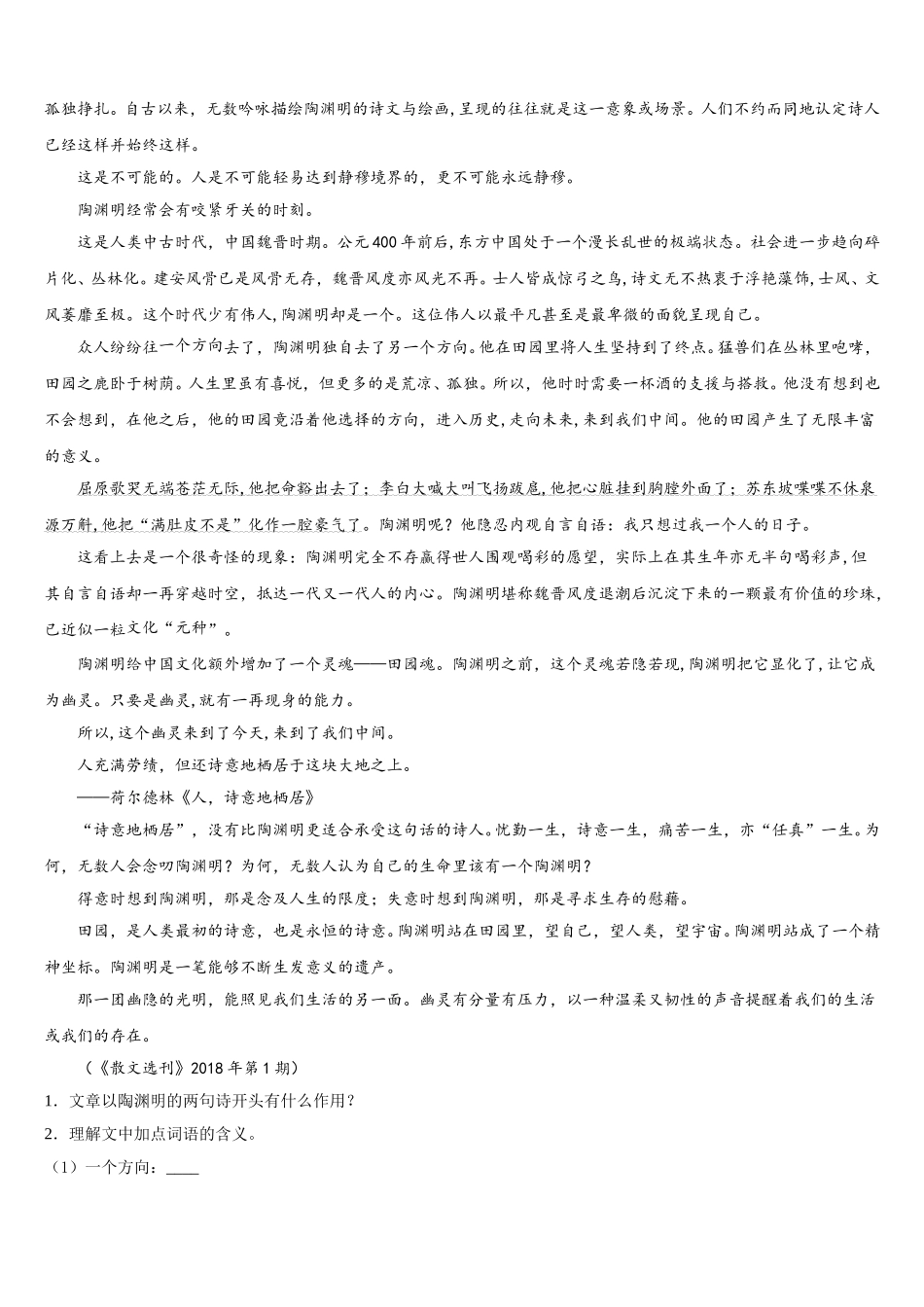 孤独挣扎。自古以来，无数吟咏描绘陶渊明的诗文与绘画，呈现的往往就是这一意象或场景。人们不约而同地认定诗人已经这样并始终这样。

这是不可能的。人是不可能轻易达到静穆境界的，更不可能永远静穆。

陶渊明经常会有咬紧牙关的时刻。

这是人类中古时代，中国魏晋时期。公元400年前后，东方中国处于一个漫长乱世的极端状态。社会进一步趋向碎片化、丛林化。建安风骨已是风骨无存，魏晋风度亦风光不再。士人皆成惊弓之鸟，诗文无不热衷于浮艳藻饰，士风、文风萎靡至极。这个时代少有伟人，陶渊明却是一个。这位伟人以最平凡甚至是最卑微的面貌呈现自己。

众人纷纷往一个方向去了，陶渊明独自去了另一个方向。他在田园里将人生坚持到了终点。猛兽们在丛林里咆哮，田园之鹿卧于树荫。人生里虽有喜悦，但更多的是荒凉、孤独。所以，他时时需要一杯酒的支援与搭救。他没有想到也不会想到，在他之后，他的田园竟沿着他选择的方向，进入历史，走向未来，来到我们中间。他的田园产生了无限丰富的意义。

屈原歌哭无端苍茫无际，他把命豁出去了；李白大喊大叫飞扬跋扈，他把心脏挂到胸膛外面了；苏东坡喋喋不休泉源万斛，他把“满肚皮不是”化作一腔豪气了。陶渊明呢？他隐忍内观自言自语：我只想过我一个人的日子。

这看上去是一个很奇怪的现象：陶渊明完全不存赢得世人围观喝彩的愿望，实际上在其生年亦无半句喝彩声，但其自言自语却一再穿越时空，抵达一代又一代人的内心。陶渊明堪称魏晋风度退潮后沉淀下来的一颗最有价值的珍珠，已近似一粒文化“元种”。

陶渊明给中国文化额外增加了一个灵魂——田园魂。陶渊明之前，这个灵魂若隐若现，陶渊明把它显化了，让它成为幽灵。只要是幽灵，就有一再现身的能力。

所以，这个幽灵来到了今天，来到了我们中间。

人充满劳绩，但还诗意地栖居于这块大地之上。

——荷尔德林《人，诗意地栖居》

“诗意地栖居”，没有比陶渊明更适合承受这句话的诗人。忧勤一生，诗意一生，痛苦一生，亦“任真”一生。为何，无数人会念叨陶渊明？为何，无数人认为自己的生命里该有一个陶渊明？

得意时想到陶渊明，那是念及人生的限度；失意时想到陶渊明，那是寻求生存的慰藉。

田园，是人类最初的诗意，也是永恒的诗意。陶渊明站在田园里，望自己，望人类，望宇宙。陶渊明站成了一个精神坐标。陶渊明是一笔能够不断生发意义的遗产。

那一团幽隐的光明，能照见我们生活的另一面。幽灵有分量有压力，以一种温柔又韧性的声音提醒着我们的生活或我们的存在。

（《散文选刊》2018年第1期）

1．文章以陶渊明的两句诗开头有什么作用？

2．理解文中加点词语的含义。

（1）一个方向：____